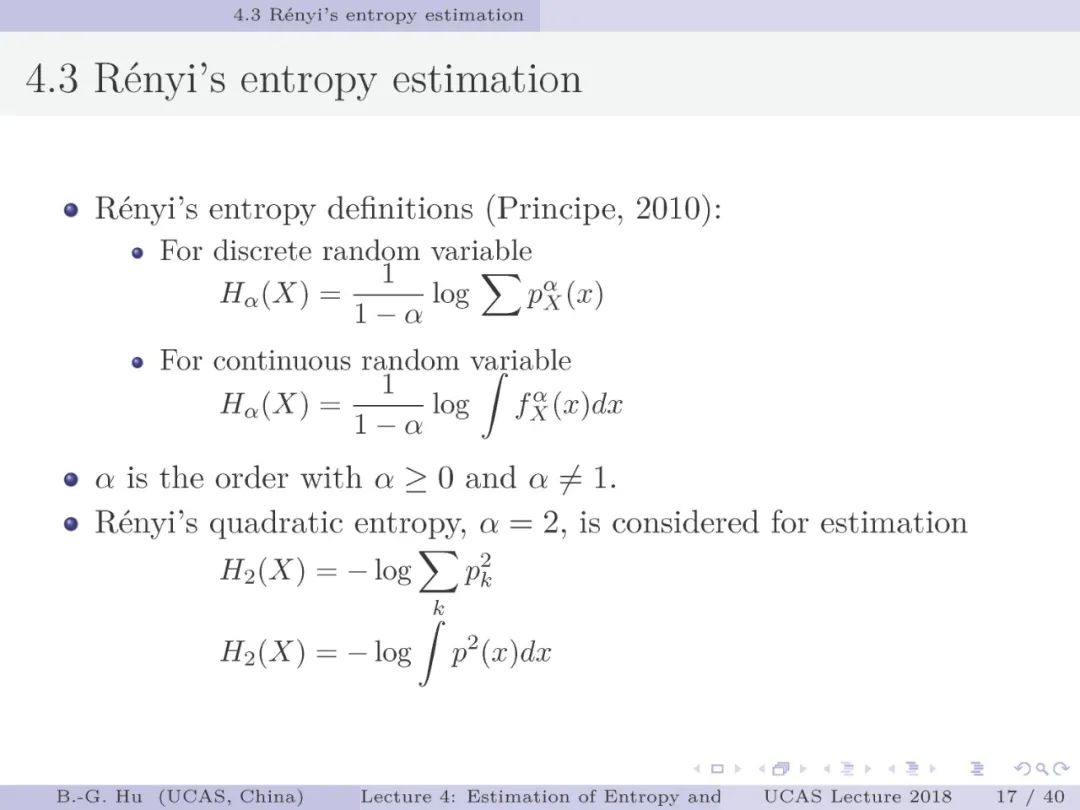 4.3 Rényi's entropy estimation

4.3 Rényi's entropy estimation

- Rényi's entropy definitions (Principe, 2010):
  - For discrete random variable
    $H_\alpha(X) = \frac{1}{1-\alpha} \log \sum p_X^\alpha(x)$
  - For continuous random variable
    $H_\alpha(X) = \frac{1}{1-\alpha} \log \int f_X^\alpha(x)dx$
- $\alpha$ is the order with $\alpha \geq 0$ and $\alpha \neq 1$.
- Rényi's quadratic entropy, $\alpha = 2$, is considered for estimation
  $H_2(X) = -\log \sum_k p_k^2$
  $H_2(X) = -\log \int p^2(x)dx$

B.-G. Hu (UCAS, China) Lecture 4: Estimation of Entropy and UCAS Lecture 2018 17 / 40